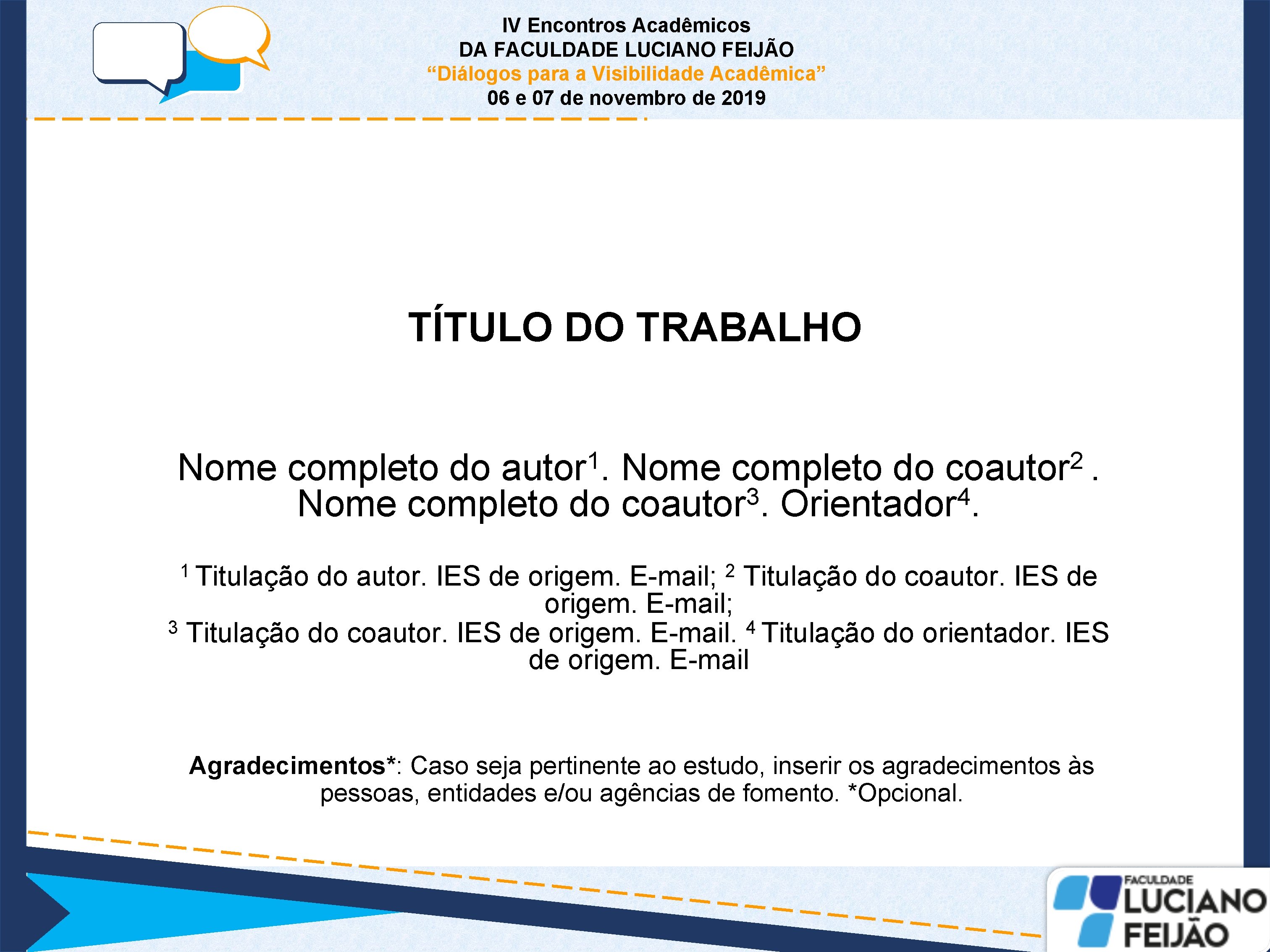 IV Encontros Acadêmicos
DA FACULDADE LUCIANO FEIJÃO
“Diálogos para a Visibilidade Acadêmica”
06 e 07 de novembro de 2019

TÍTULO DO TRABALHO

Nome completo do autor$^1$. Nome completo do coautor$^2$ . Nome completo do coautor$^3$. Orientador$^4$.

$^1$ Titulação do autor. IES de origem. E-mail; $^2$ Titulação do coautor. IES de origem. E-mail;
$^3$ Titulação do coautor. IES de origem. E-mail. $^4$ Titulação do orientador. IES de origem. E-mail

Agradecimentos*: Caso seja pertinente ao estudo, inserir os agradecimentos às pessoas, entidades e/ou agências de fomento. *Opcional.

FACULDADE
LUCIANO
FEIJÃO